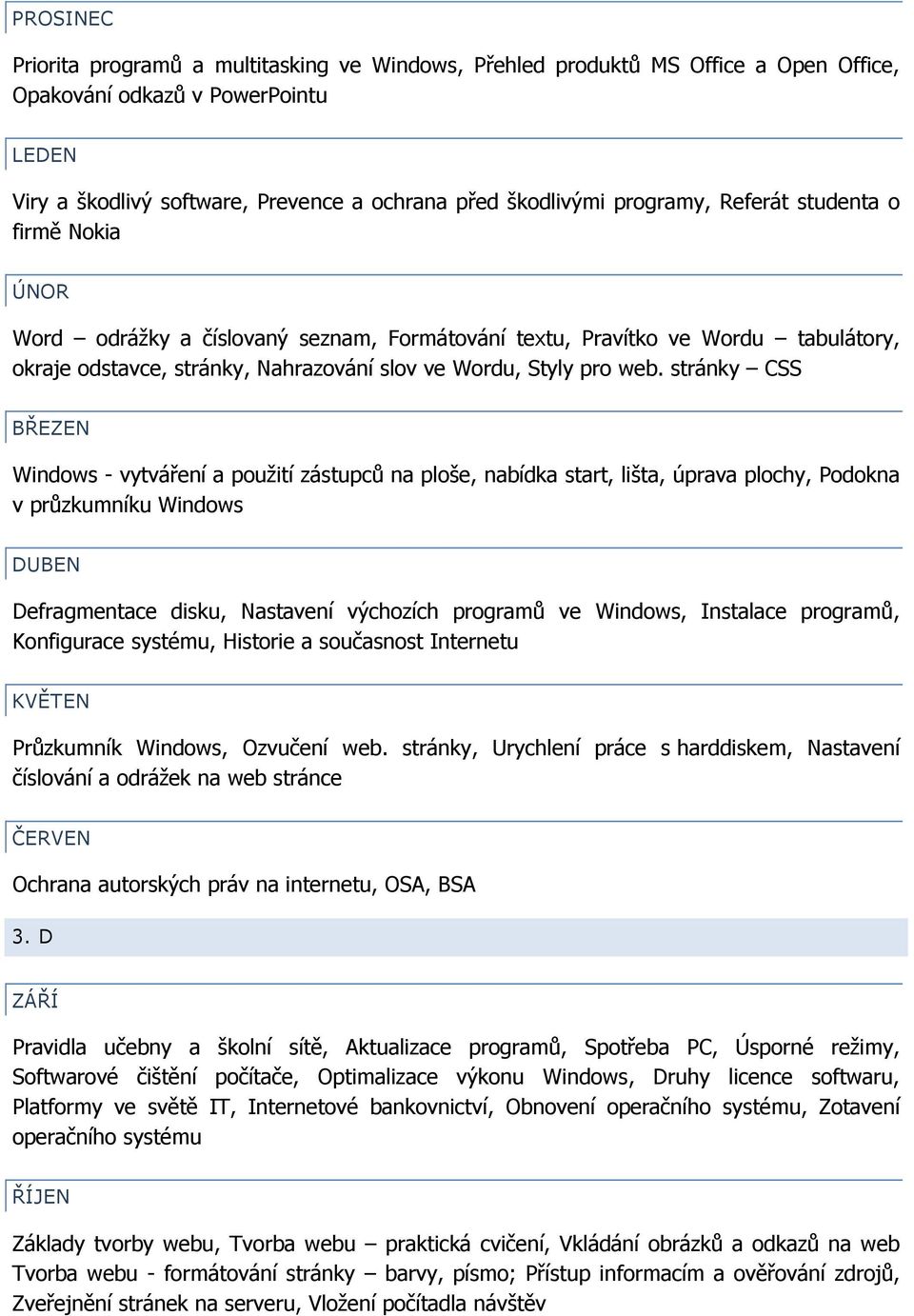 PROSINEC

Priorita programů a multitasking ve Windows, Přehled produktů MS Office a Open Office, Opakování odkazů v PowerPointu

LEDEN

Viry a škodlivý software, Prevence a ochrana před škodlivými programy, Referát studenta o firmě Nokia

ÚNOR

Word – odrážky a číslovaný seznam, Formátování textu, Pravítko ve Wordu – tabulátory, okraje odstavce, stránky, Nahrazování slov ve Wordu, Styly pro web. stránky – CSS

BŘEZEN

Windows - vytváření a použití zástupců na ploše, nabídka start, lišta, úprava plochy, Podokna v průzkumníku Windows

DUBEN

Defragmentace disku, Nastavení výchozích programů ve Windows, Instalace programů, Konfigurace systému, Historie a současnost Internetu

KVĚTEN

Průzkumník Windows, Ozvučení web. stránky, Urychlení práce s harddiskem, Nastavení číslování a odrážek na web stránce

ČERVEN

Ochrana autorských práv na internetu, OSA, BSA

3. D

ZÁŘÍ

Pravidla učebny a školní sítě, Aktualizace programů, Spotřeba PC, Úsporné režimy, Softwarové čištění počítače, Optimalizace výkonu Windows, Druhy licence softwaru, Platformy ve světě IT, Internetové bankovnictví, Obnovení operačního systému, Zotavení operačního systému

ŘÍJEN

Základy tvorby webu, Tvorba webu – praktická cvičení, Vkládání obrázků a odkazů na web Tvorba webu - formátování stránky – barvy, písmo; Přístup informacím a ověřování zdrojů, Zveřejnění stránek na serveru, Vložení počítadla návštěv